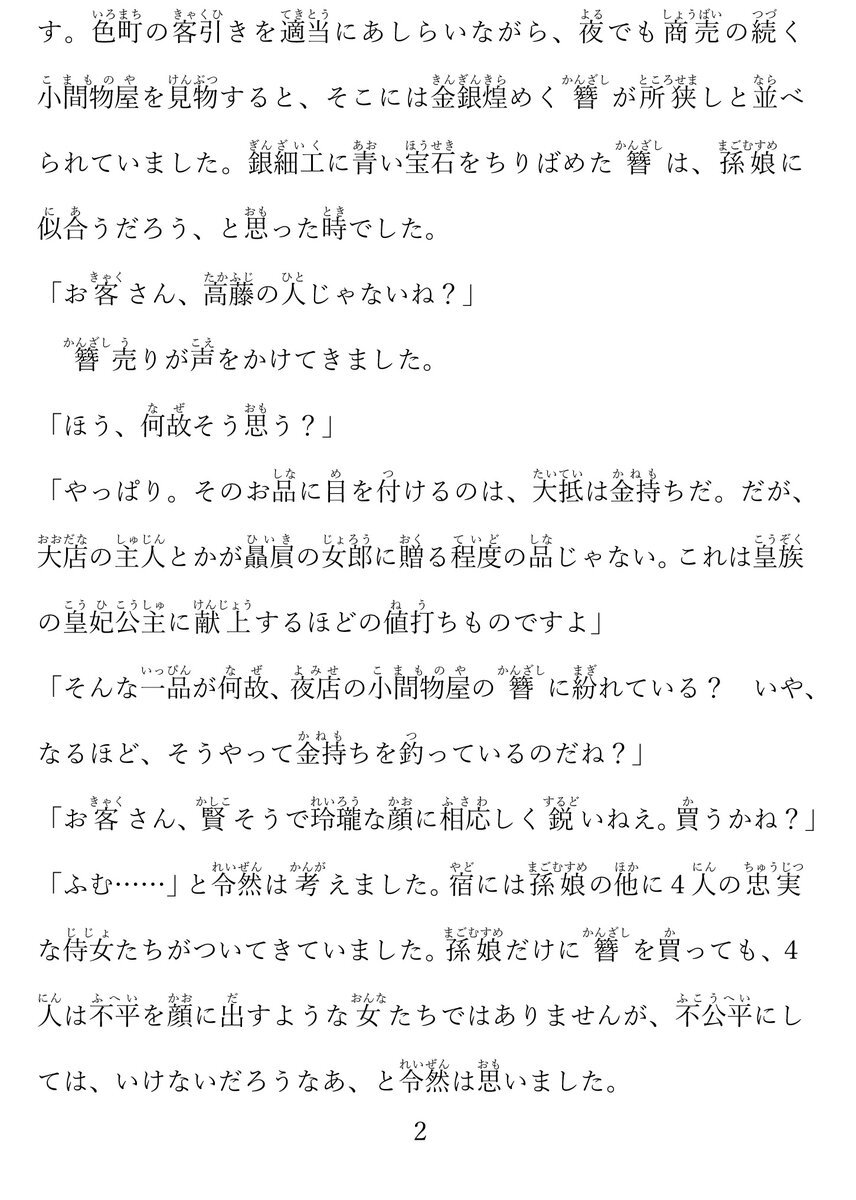 す。色町の客引きを適当にあしらいながら、夜でも商売の続く小間物屋を見物すると、そこには金銀煌めく簪が所狭しと並べられていました。銀細工に青い宝石をちりばめた簪は、孫娘に似合うだろう、と思った時でした。

「お客さん、高藤の人じゃないね？」

簪売りが声をかけてきました。

「ほう、何故そう思う？」

「やっぱり。そのお品に目を付けるのは、大抵は金持ちだ。だが、大店の主人とかが贔屓の女郎に贈る程度の品じゃない。これは皇族の皇妃公主に献上するほどの値打ちものですよ」

「そんな一品が何故、夜店の小間物屋の簪に紛れている？　いや、なるほど、そうやって金持ちを釣っているのだね？」

「お客さん、賢そうで玲瓏な顔に相応しく鋭いねえ。買うかね？」

「ふむ……」と令然は考えました。宿には孫娘の他に４人の忠実な侍女たちがついてきていました。孫娘だけに簪を買っても、４人は不平を顔に出すような女たちではありませんが、不公平にしては、いけないだろうなあ、と令然は思いました。

2